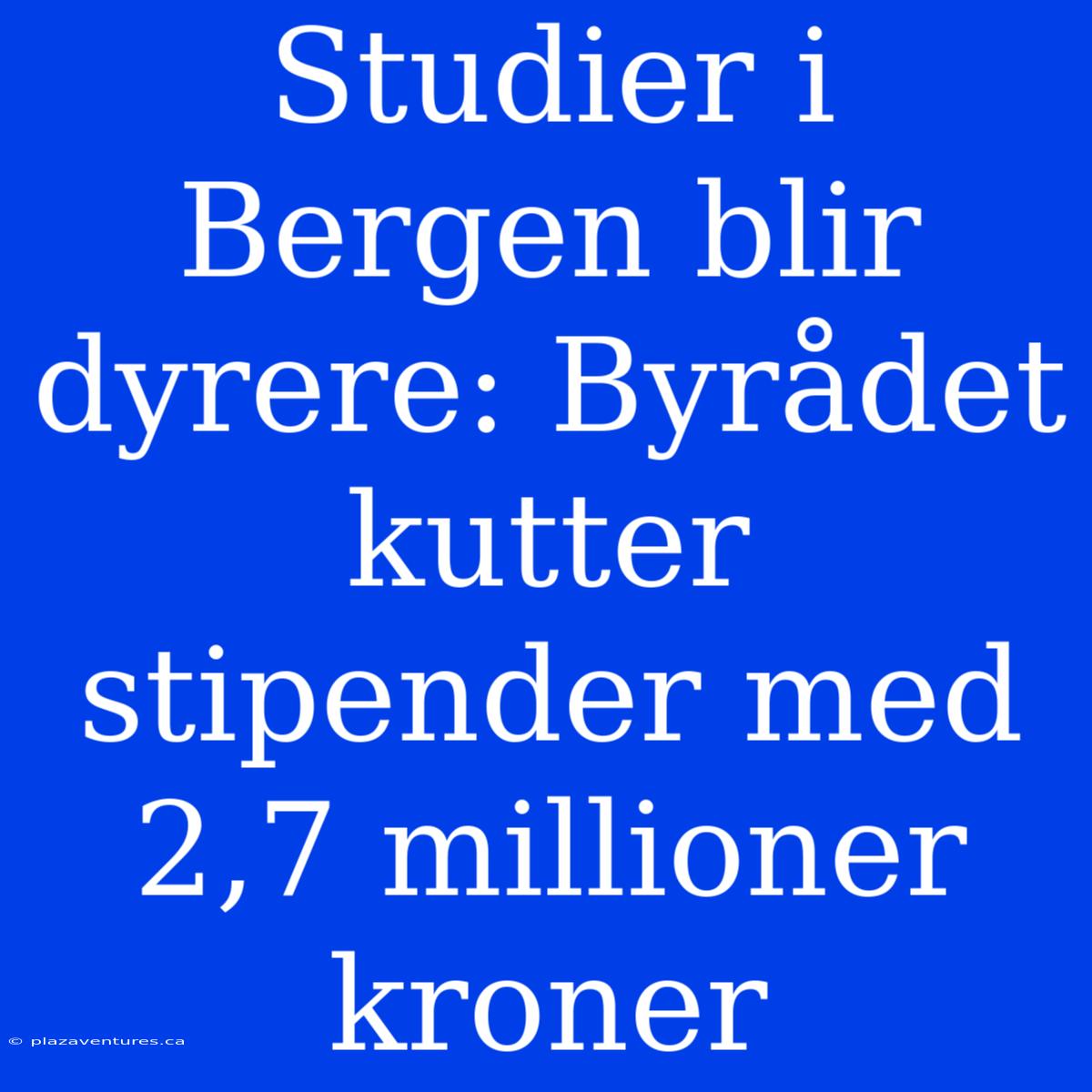 Studier i Bergen blir dyrere: Byrådet kutter stipender med 2,7 millioner kroner

© plazaventures.ca